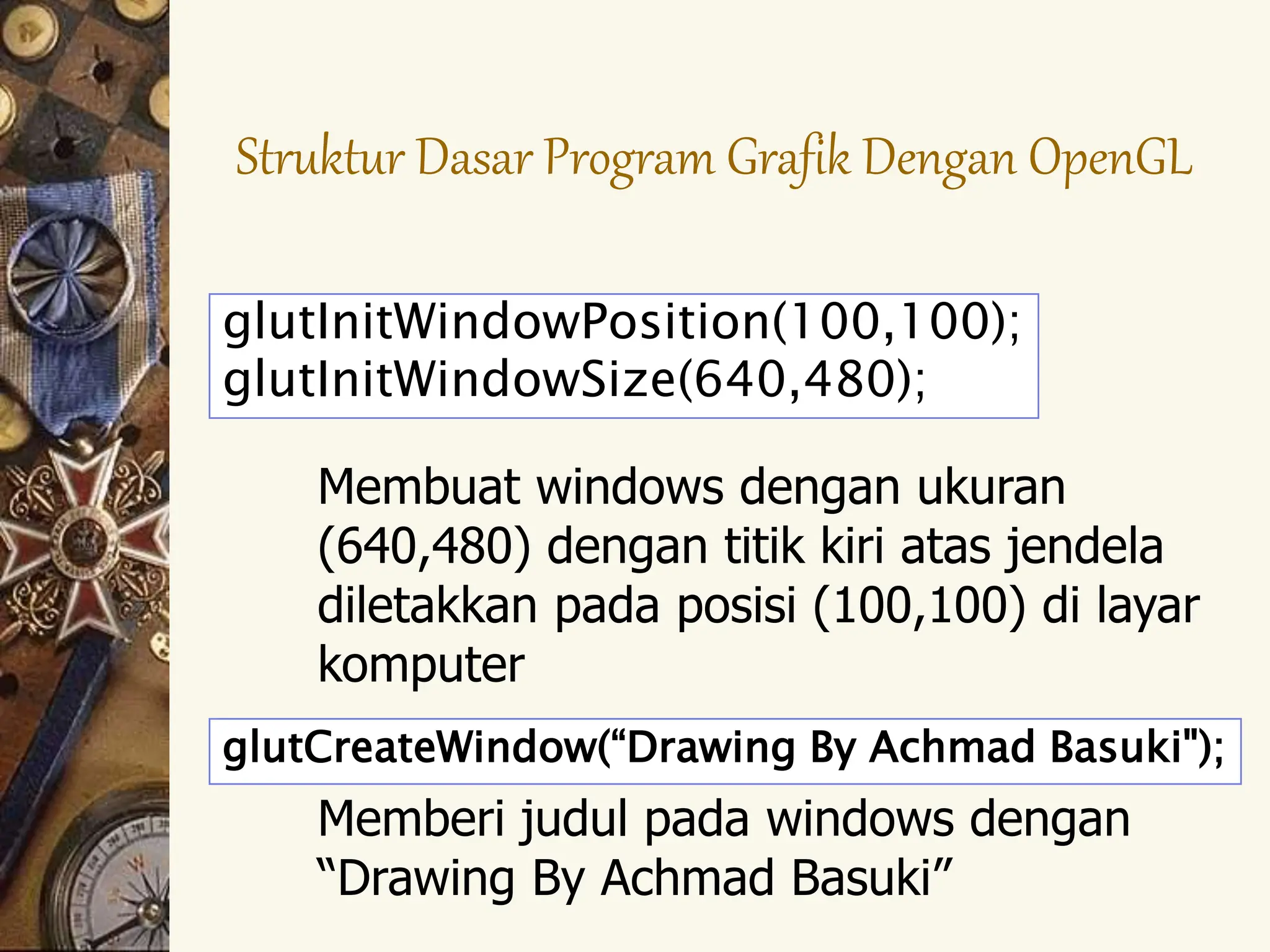 Struktur Dasar Program Grafik Dengan OpenGL

glutInitWindowPosition(100,100);
glutInitWindowSize(640,480);

Membuat windows dengan ukuran (640,480) dengan titik kiri atas jendela diletakkan pada posisi (100,100) di layar komputer

glutCreateWindow(“Drawing By Achmad Basuki");

Memberi judul pada windows dengan “Drawing By Achmad Basuki”